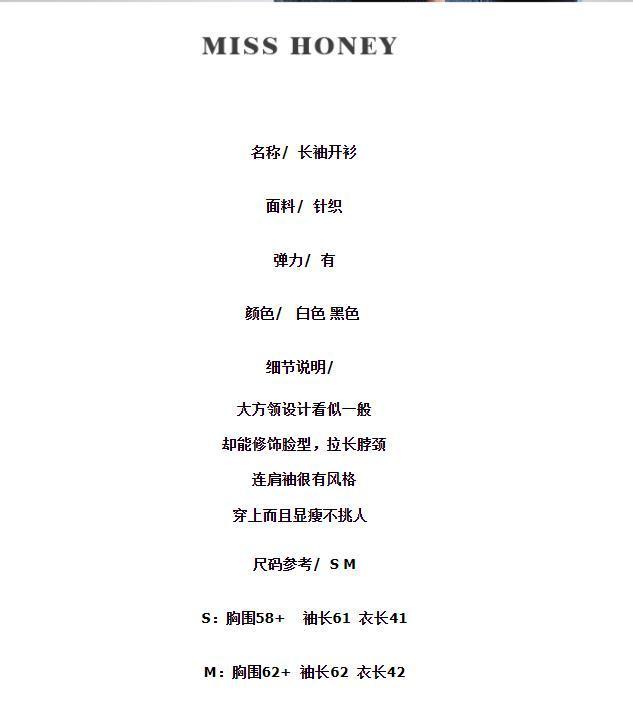 MISS HONEY

名称/ 长袖开衫

面料/ 针织

弹力/ 有

颜色/ 白色 黑色

细节说明/

大方领设计看似一般

却能修饰脸型，拉长脖颈

连肩袖很有风格

穿上而且显瘦不挑人

尺码参考/ S M

S：胸围58+ 袖长61 衣长41

M：胸围62+ 袖长62 衣长42